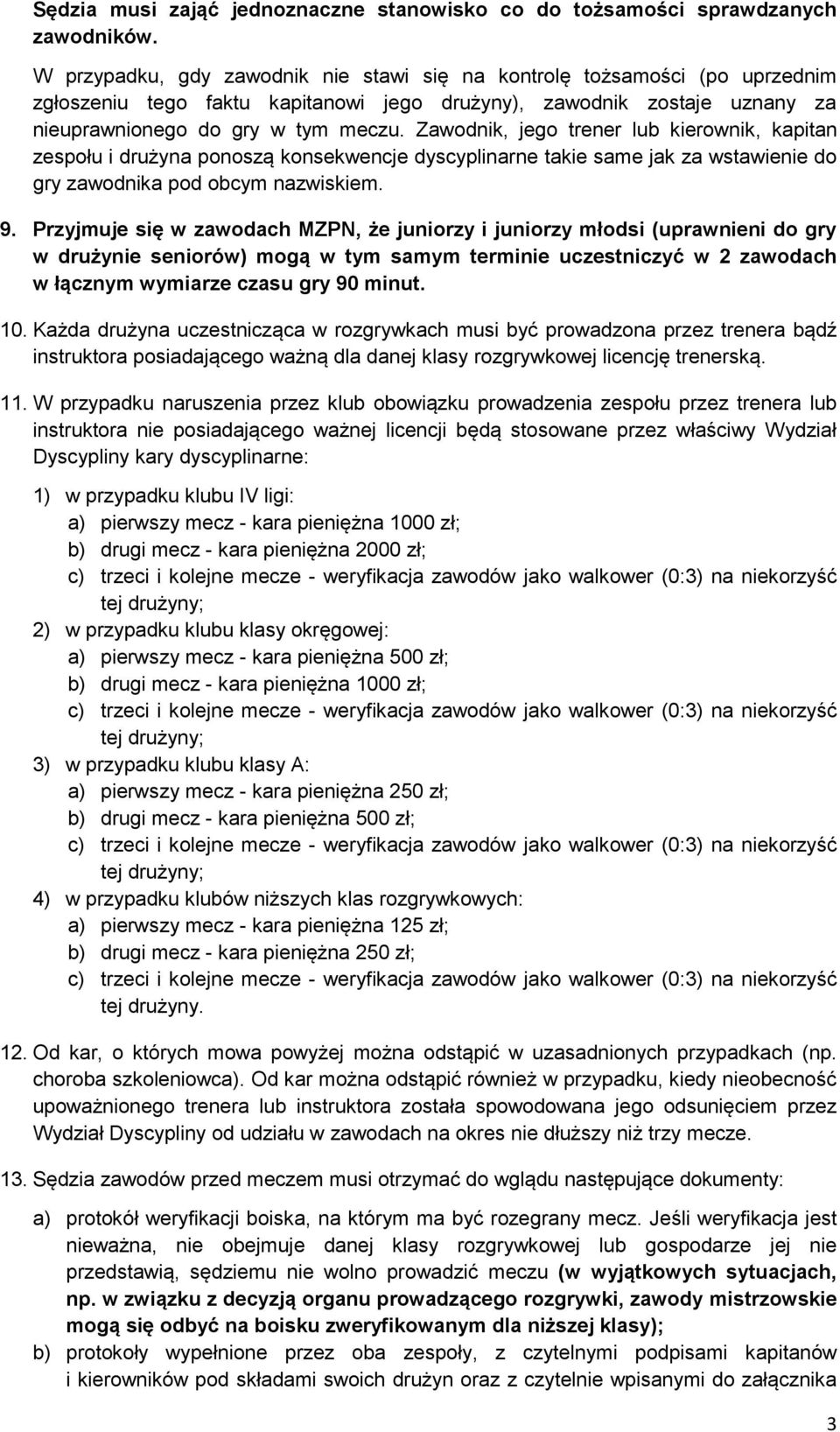 Sędzia musi zająć jednoznaczne stanowisko co do tożsamości sprawdzanych zawodników.

W przypadku, gdy zawodnik nie stawi się na kontrolę tożsamości (po uprzednim zgłoszeniu tego faktu kapitanowi jego drużyny), zawodnik zostaje uznany za nieuprawnionego do gry w tym meczu. Zawodnik, jego trener lub kierownik, kapitan zespołu i drużyna ponoszą konsekwencje dyscyplinarne takie same jak za wstawienie do gry zawodnika pod obcym nazwiskiem.

9. Przyjmuje się w zawodach MZPN, że juniorzy i juniorzy młodsi (uprawnieni do gry w drużynie seniorów) mogą w tym samym terminie uczestniczyć w 2 zawodach w łącznym wymiarze czasu gry 90 minut.

10. Każda drużyna uczestnicząca w rozgrywkach musi być prowadzona przez trenera bądź instruktora posiadającego ważną dla danej klasy rozgrywkowej licencję trenerską.

11. W przypadku naruszenia przez klub obowiązku prowadzenia zespołu przez trenera lub instruktora nie posiadającego ważnej licencji będą stosowane przez właściwy Wydział Dyscypliny kary dyscyplinarne:

1) w przypadku klubu IV ligi:
a) pierwszy mecz - kara pieniężna 1000 zł;
b) drugi mecz - kara pieniężna 2000 zł;
c) trzeci i kolejne mecze - weryfikacja zawodów jako walkower (0:3) na niekorzyść tej drużyny;
2) w przypadku klubu klasy okręgowej:
a) pierwszy mecz - kara pieniężna 500 zł;
b) drugi mecz - kara pieniężna 1000 zł;
c) trzeci i kolejne mecze - weryfikacja zawodów jako walkower (0:3) na niekorzyść tej drużyny;
3) w przypadku klubu klasy A:
a) pierwszy mecz - kara pieniężna 250 zł;
b) drugi mecz - kara pieniężna 500 zł;
c) trzeci i kolejne mecze - weryfikacja zawodów jako walkower (0:3) na niekorzyść tej drużyny;
4) w przypadku klubów niższych klas rozgrywkowych:
a) pierwszy mecz - kara pieniężna 125 zł;
b) drugi mecz - kara pieniężna 250 zł;
c) trzeci i kolejne mecze - weryfikacja zawodów jako walkower (0:3) na niekorzyść tej drużyny.

12. Od kar, o których mowa powyżej można odstąpić w uzasadnionych przypadkach (np. choroba szkoleniowca). Od kar można odstąpić również w przypadku, kiedy nieobecność upoważnionego trenera lub instruktora została spowodowana jego odsunięciem przez Wydział Dyscypliny od udziału w zawodach na okres nie dłuższy niż trzy mecze.

13. Sędzia zawodów przed meczem musi otrzymać do wglądu następujące dokumenty:

a) protokół weryfikacji boiska, na którym ma być rozegrany mecz. Jeśli weryfikacja jest nieważna, nie obejmuje danej klasy rozgrywkowej lub gospodarze jej nie przedstawią, sędziemu nie wolno prowadzić meczu (w wyjątkowych sytuacjach, np. w związku z decyzją organu prowadzącego rozgrywki, zawody mistrzowskie mogą się odbyć na boisku zweryfikowanym dla niższej klasy);
b) protokoły wypełnione przez oba zespoły, z czytelnymi podpisami kapitanów i kierowników pod składami swoich drużyn oraz z czytelnie wpisanymi do załącznika

3